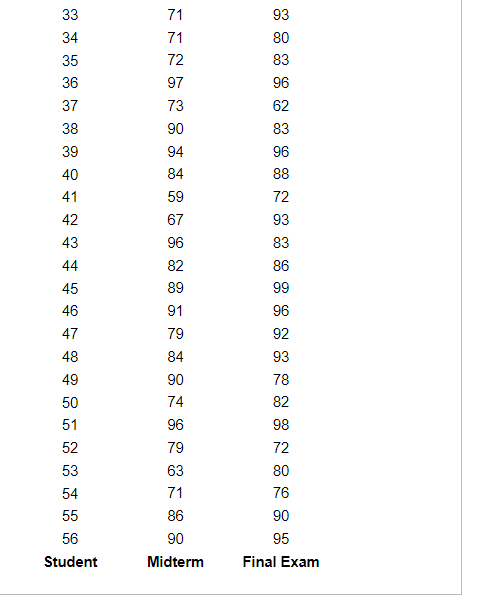 | | | |
|---|---|---|
| 33 | 71 | 93 |
| 34 | 71 | 80 |
| 35 | 72 | 83 |
| 36 | 97 | 96 |
| 37 | 73 | 62 |
| 38 | 90 | 83 |
| 39 | 94 | 96 |
| 40 | 84 | 88 |
| 41 | 59 | 72 |
| 42 | 67 | 93 |
| 43 | 96 | 83 |
| 44 | 82 | 86 |
| 45 | 89 | 99 |
| 46 | 91 | 96 |
| 47 | 79 | 92 |
| 48 | 84 | 93 |
| 49 | 90 | 78 |
| 50 | 74 | 82 |
| 51 | 96 | 98 |
| 52 | 79 | 72 |
| 53 | 63 | 80 |
| 54 | 71 | 76 |
| 55 | 86 | 90 |
| 56 | 90 | 95 |
| **Student** | **Midterm** | **Final Exam** |